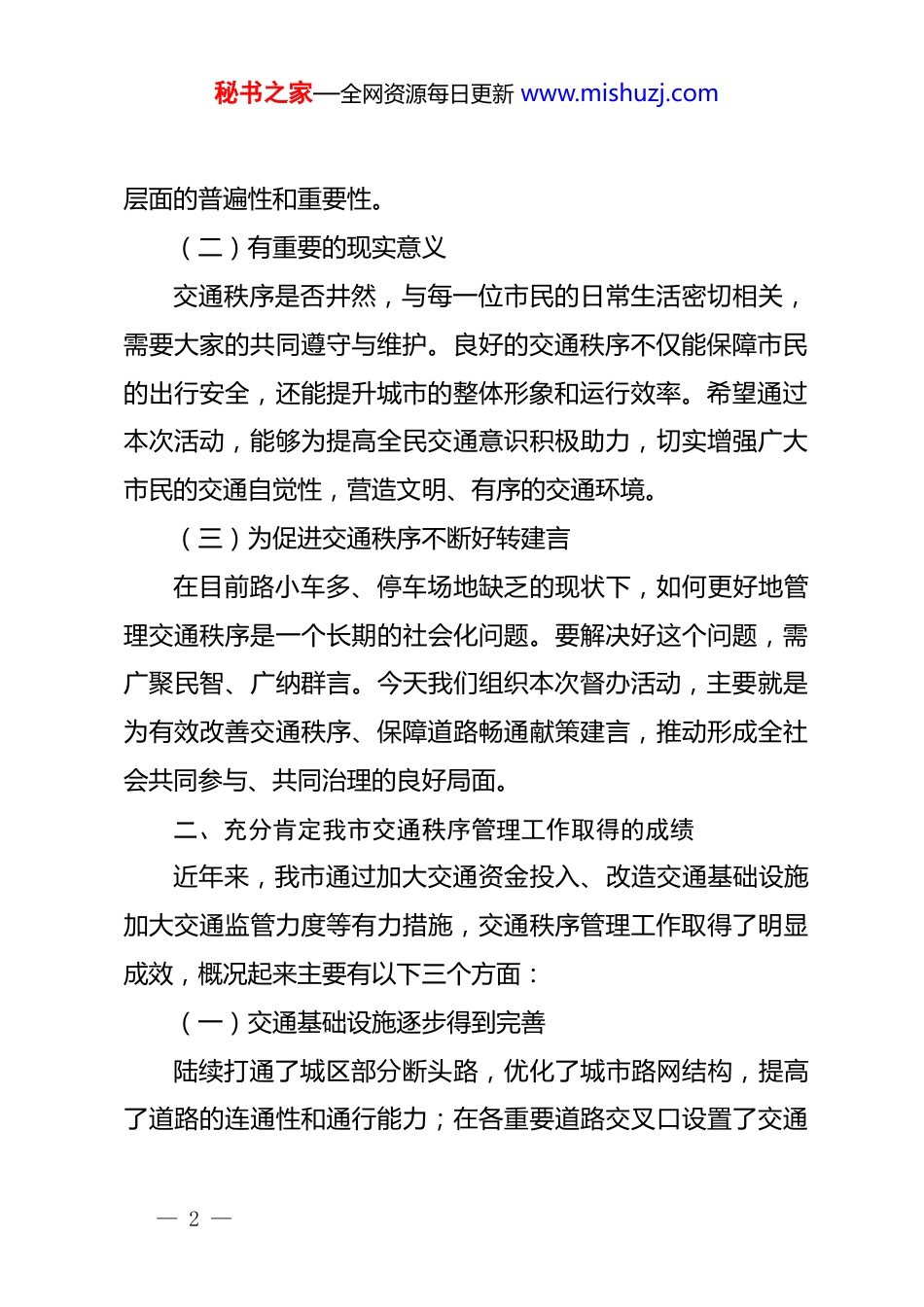 秘书之家—全网资源每日更新 www.mishuzj.com

层面的普遍性和重要性。

（二）有重要的现实意义

交通秩序是否井然，与每一位市民的日常生活密切相关，需要大家的共同遵守与维护。良好的交通秩序不仅能保障市民的出行安全，还能提升城市的整体形象和运行效率。希望通过本次活动，能够为提高全民交通意识积极助力，切实增强广大市民的交通自觉性，营造文明、有序的交通环境。

（三）为促进交通秩序不断好转建言

在目前路小车多、停车场地缺乏的现状下，如何更好地管理交通秩序是一个长期的社会化问题。要解决好这个问题，需广聚民智、广纳群言。今天我们组织本次督办活动，主要就是为有效改善交通秩序、保障道路畅通献策建言，推动形成全社会共同参与、共同治理的良好局面。

二、充分肯定我市交通秩序管理工作取得的成绩

近年来，我市通过加大交通资金投入、改造交通基础设施加大交通监管力度等有力措施，交通秩序管理工作取得了明显成效，概况起来主要有以下三个方面：

（一）交通基础设施逐步得到完善

陆续打通了城区部分断头路，优化了城市路网结构，提高了道路的连通性和通行能力；在各重要道路交叉口设置了交通

— 2 —